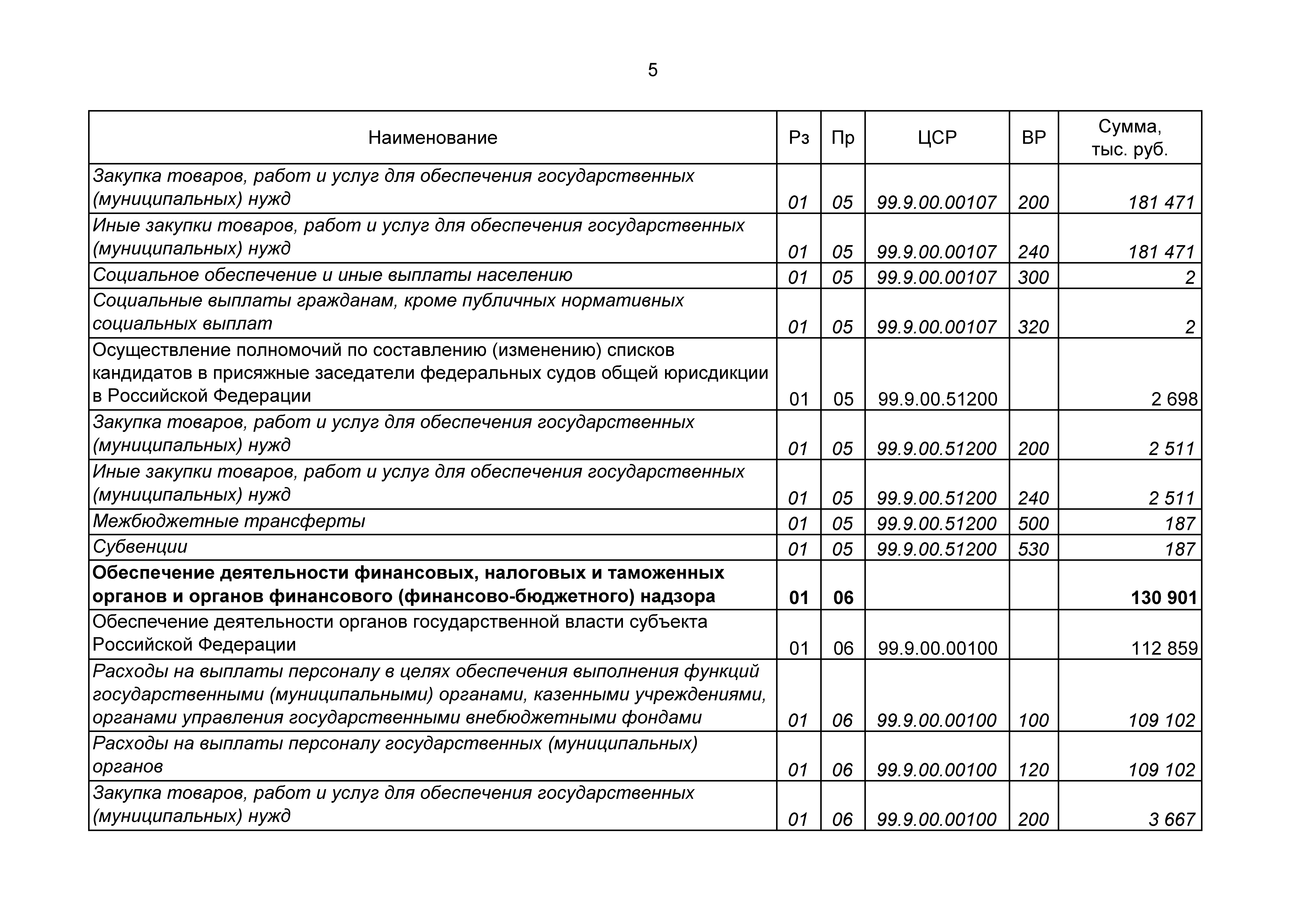 5

| Наименование | Рз | Пр | ЦСР | ВР | Сумма, тыс. руб. |
|---|---|---|---|---|---|
| Закупка товаров, работ и услуг для обеспечения государственных (муниципальных) нужд | 01 | 05 | 99.9.00.00107 | 200 | 181 471 |
| Иные закупки товаров, работ и услуг для обеспечения государственных (муниципальных) нужд | 01 | 05 | 99.9.00.00107 | 240 | 181 471 |
| Социальное обеспечение и иные выплаты населению | 01 | 05 | 99.9.00.00107 | 300 | 2 |
| Социальные выплаты гражданам, кроме публичных нормативных социальных выплат | 01 | 05 | 99.9.00.00107 | 320 | 2 |
| Осуществление полномочий по составлению (изменению) списков кандидатов в присяжные заседатели федеральных судов общей юрисдикции в Российской Федерации | 01 | 05 | 99.9.00.51200 | | 2 698 |
| Закупка товаров, работ и услуг для обеспечения государственных (муниципальных) нужд | 01 | 05 | 99.9.00.51200 | 200 | 2 511 |
| Иные закупки товаров, работ и услуг для обеспечения государственных (муниципальных) нужд | 01 | 05 | 99.9.00.51200 | 240 | 2 511 |
| Межбюджетные трансферты | 01 | 05 | 99.9.00.51200 | 500 | 187 |
| Субвенции | 01 | 05 | 99.9.00.51200 | 530 | 187 |
| **Обеспечение деятельности финансовых, налоговых и таможенных органов и органов финансового (финансово-бюджетного) надзора** | **01** | **06** | | | **130 901** |
| Обеспечение деятельности органов государственной власти субъекта Российской Федерации | 01 | 06 | 99.9.00.00100 | | 112 859 |
| Расходы на выплаты персоналу в целях обеспечения выполнения функций государственными (муниципальными) органами, казенными учреждениями, органами управления государственными внебюджетными фондами | 01 | 06 | 99.9.00.00100 | 100 | 109 102 |
| Расходы на выплаты персоналу государственных (муниципальных) органов | 01 | 06 | 99.9.00.00100 | 120 | 109 102 |
| Закупка товаров, работ и услуг для обеспечения государственных (муниципальных) нужд | 01 | 06 | 99.9.00.00100 | 200 | 3 667 |